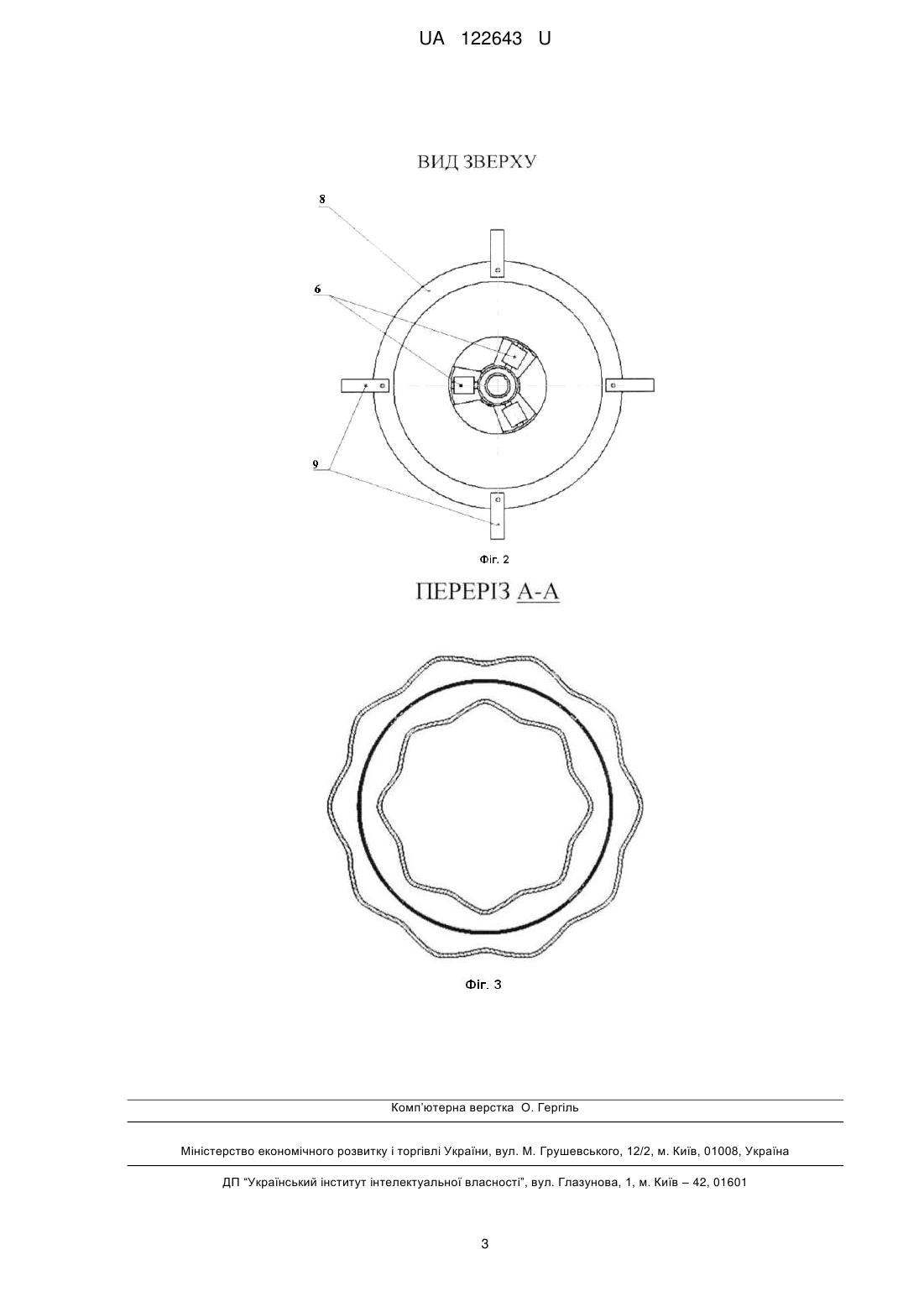 UA 122643 U

ВИД ЗВЕРХУ

8

6

9

Фіг. 2

ПЕРЕРІЗ А-А

Фіг. 3

Комп'ютерна верстка О. Гергіль

Міністерство економічного розвитку і торгівлі України, вул. М. Грушевського, 12/2, м. Київ, 01008, Україна

ДП "Український інститут інтелектуальної власності", вул. Глазунова, 1, м. Київ – 42, 01601

3